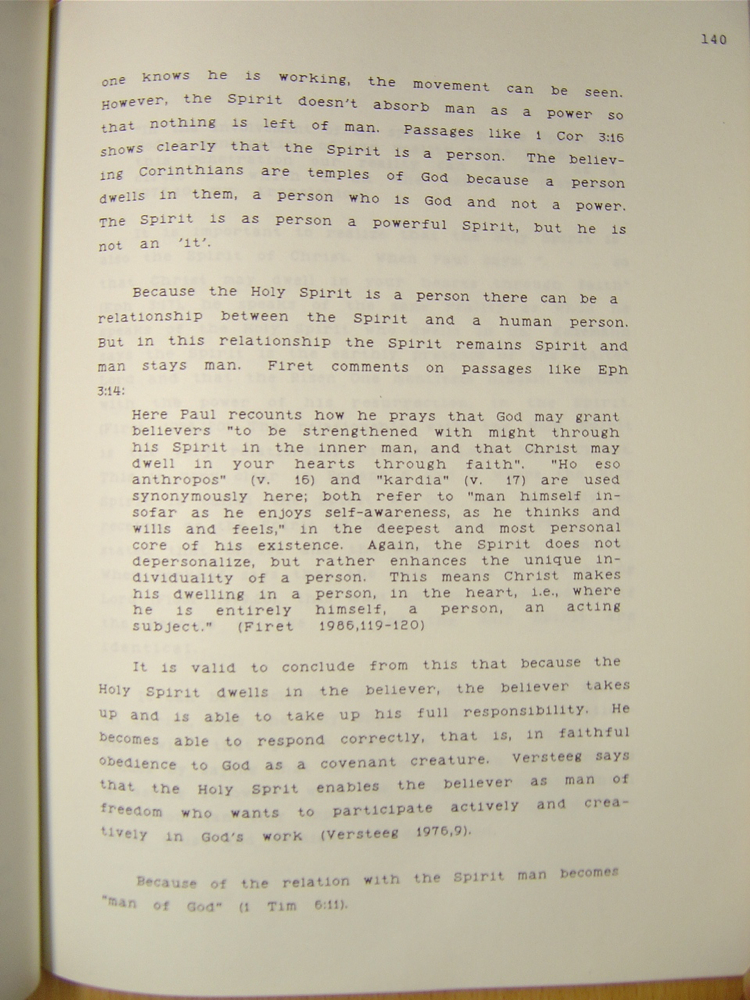 140

one knows he is working, the movement can be seen. However, the Spirit doesn't absorb man as a power so that nothing is left of man. Passages like 1 Cor 3:16 shows clearly that the Spirit is a person. The believing Corinthians are temples of God because a person dwells in them, a person who is God and not a power. The Spirit is as person a powerful Spirit, but he is not an 'it'.

Because the Holy Spirit is a person there can be a relationship between the Spirit and a human person. But in this relationship the Spirit remains Spirit and man stays man. Firet comments on passages like Eph 3:14:

Here Paul recounts how he prays that God may grant believers "to be strengthened with might through his Spirit in the inner man, and that Christ may dwell in your hearts through faith". "Ho eso anthropos" (v. 16) and "kardia" (v. 17) are used synonymously here; both refer to "man himself insofar as he enjoys self-awareness, as he thinks and wills and feels," in the deepest and most personal core of his existence. Again, the Spirit does not depersonalize, but rather enhances the unique individuality of a person. This means Christ makes his dwelling in a person, in the heart, i.e., where he is entirely himself, a person, an acting subject." (Firet 1986,119-120)

It is valid to conclude from this that because the Holy Spirit dwells in the believer, the believer takes up and is able to take up his full responsibility. He becomes able to respond correctly, that is, in faithful obedience to God as a covenant creature. Versteeg says that the Holy Sprit enables the believer as man of freedom who wants to participate actively and creatively in God's work (Versteeg 1976,9).

Because of the relation with the Spirit man becomes "man of God" (1 Tim 6:11).